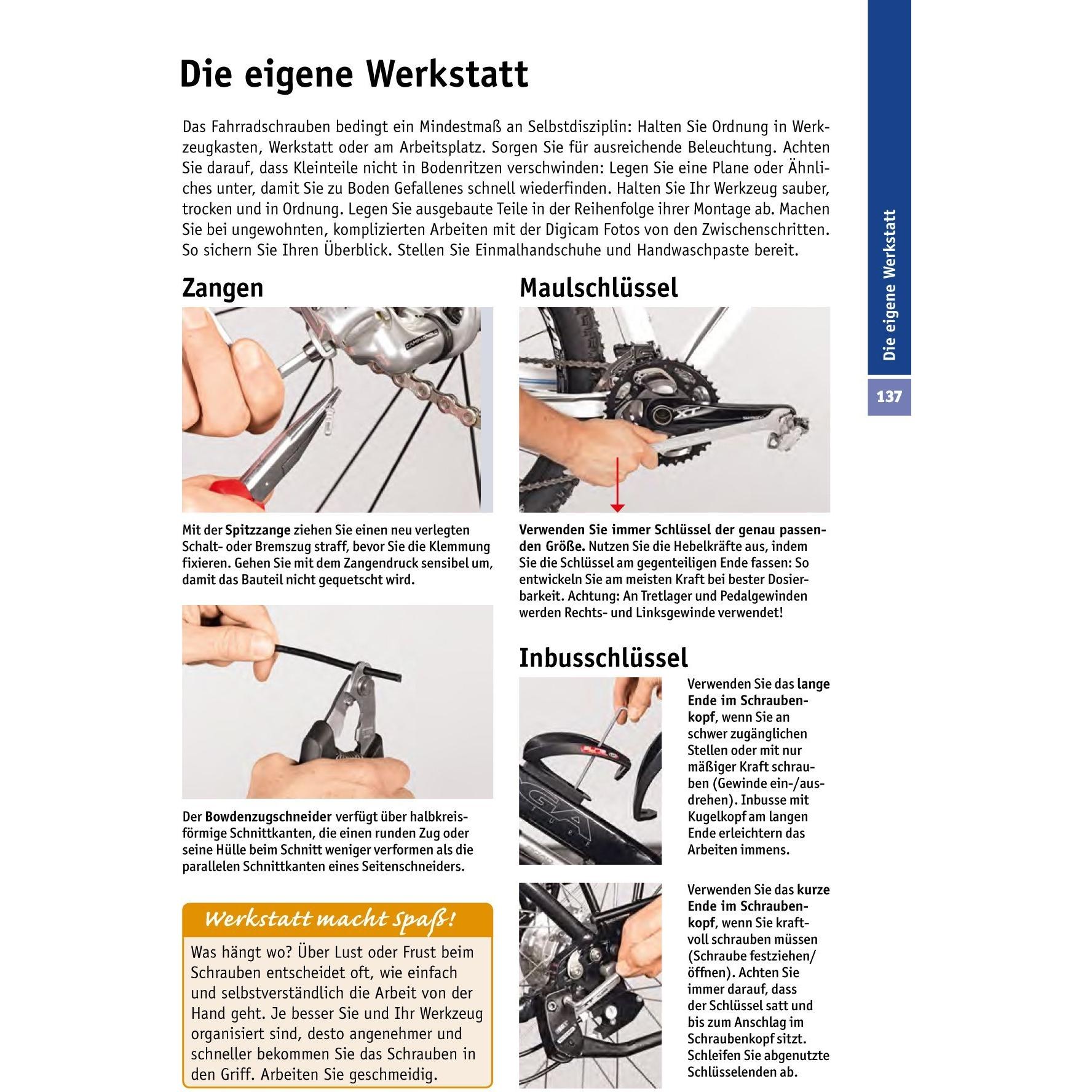 Die eigene Werkstatt

Das Fahrradschrauben bedingt ein Mindestmaß an Selbstdisziplin: Halten Sie Ordnung in Werkzeugkasten, Werkstatt oder am Arbeitsplatz. Sorgen Sie für ausreichende Beleuchtung. Achten Sie darauf, dass Kleinteile nicht in Bodenritzen verschwinden: Legen Sie eine Plane oder Ähnliches unter, damit Sie zu Boden Gefallenes schnell wiederfinden. Halten Sie Ihr Werkzeug sauber, trocken und in Ordnung. Legen Sie ausgebaute Teile in der Reihenfolge ihrer Montage ab. Machen Sie bei ungewohnten, komplizierten Arbeiten mit der Digicam Fotos von den Zwischenschritten. So sichern Sie Ihren Überblick. Stellen Sie Einmalhandschuhe und Handwaschpaste bereit.

Zangen

Mit der Spitzzange ziehen Sie einen neu verlegten Schalt- oder Bremszug straff, bevor Sie die Klemmung fixieren. Gehen Sie mit dem Zangendruck sensibel um, damit das Bauteil nicht gequetscht wird.

Der Bowdenzugschneider verfügt über halbkreisförmige Schnittkanten, die einen runden Zug oder seine Hülle beim Schnitt weniger verformen als die parallelen Schnittkanten eines Seitenschneiders.

Werkstatt macht Spaß!

Was hängt wo? Über Lust oder Frust beim Schrauben entscheidet oft, wie einfach und selbstverständlich die Arbeit von der Hand geht. Je besser Sie und Ihr Werkzeug organisiert sind, desto angenehmer und schneller bekommen Sie das Schrauben in den Griff. Arbeiten Sie geschmeidig.

Maulschlüssel

Verwenden Sie immer Schlüssel der genau passenden Größe. Nutzen Sie die Hebelkräfte aus, indem Sie die Schlüssel am gegenteiligen Ende fassen: So entwickeln Sie am meisten Kraft bei bester Dosierbarkeit. Achtung: An Tretlager und Pedalgewinden werden Rechts- und Linksgewinde verwendet!

Inbusschlüssel

Verwenden Sie das lange Ende im Schraubenkopf, wenn Sie an schwer zugänglichen Stellen oder mit nur mäßiger Kraft schrauben (Gewinde ein-/ausdrehen). Inbusse mit Kugelkopf am langen Ende erleichtern das Arbeiten immens.

Verwenden Sie das kurze Ende im Schraubenkopf, wenn Sie kraftvoll schrauben müssen (Schraube festziehen/öffnen). Achten Sie immer darauf, dass der Schlüssel satt und bis zum Anschlag im Schraubenkopf sitzt. Schleifen Sie abgenutzte Schlüsselenden ab.

Die eigene Werkstatt

137